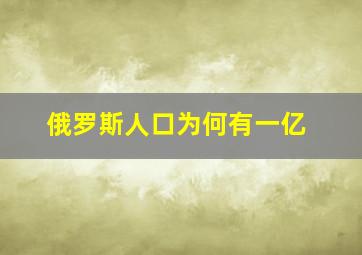 俄罗斯人口为何有一亿